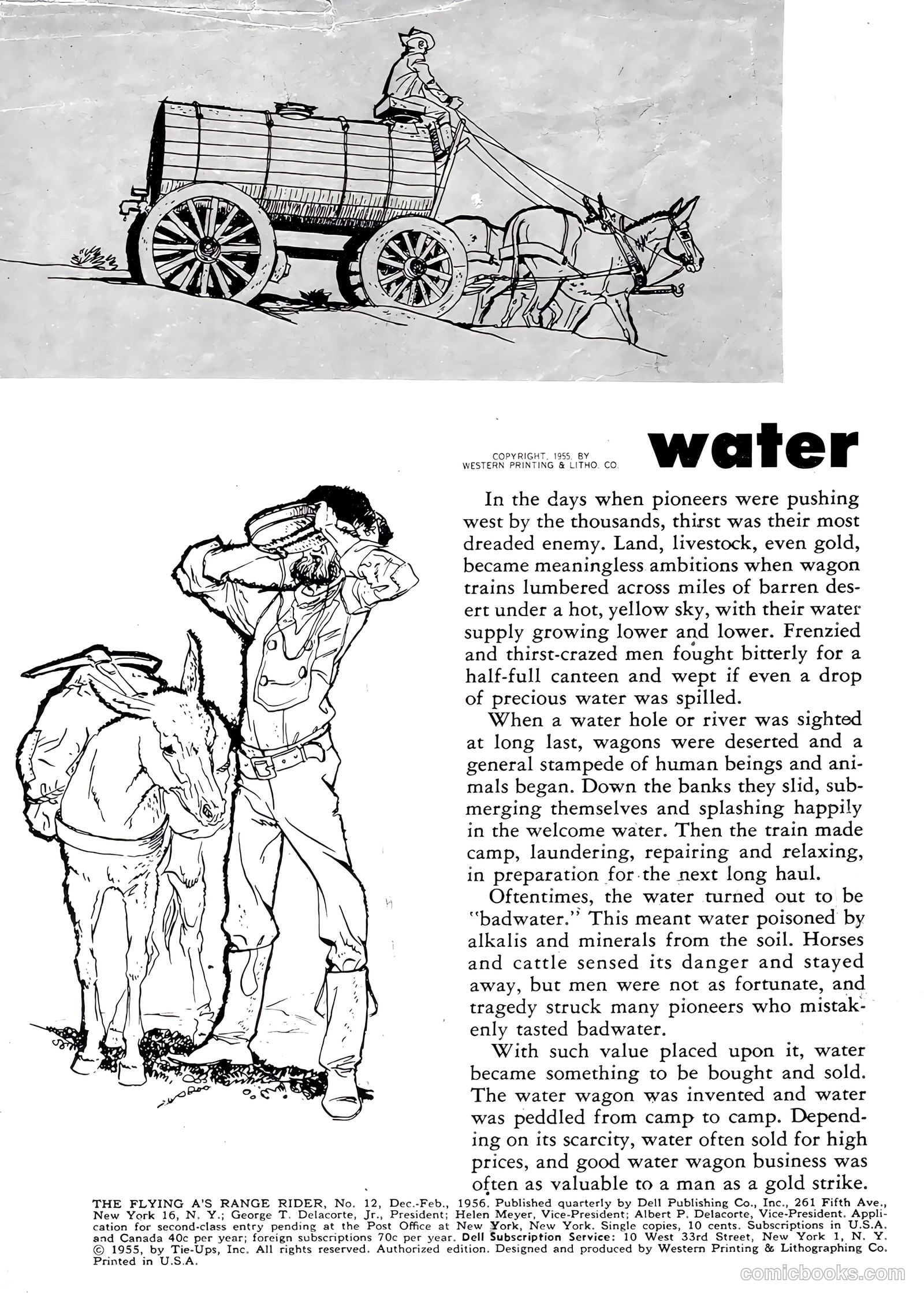 COPYRIGHT, 1955, BY WESTERN PRINTING & LITHO. CO.

water

In the days when pioneers were pushing west by the thousands, thirst was their most dreaded enemy. Land, livestock, even gold, became meaningless ambitions when wagon trains lumbered across miles of barren desert under a hot, yellow sky, with their water supply growing lower and lower. Frenzied and thirst-crazed men fought bitterly for a half-full canteen and wept if even a drop of precious water was spilled.

When a water hole or river was sighted at long last, wagons were deserted and a general stampede of human beings and animals began. Down the banks they slid, submerging themselves and splashing happily in the welcome water. Then the train made camp, laundering, repairing and relaxing, in preparation for the next long haul.

Oftentimes, the water turned out to be "badwater." This meant water poisoned by alkalis and minerals from the soil. Horses and cattle sensed its danger and stayed away, but men were not as fortunate, and tragedy struck many pioneers who mistakenly tasted badwater.

With such value placed upon it, water became something to be bought and sold. The water wagon was invented and water was peddled from camp to camp. Depending on its scarcity, water often sold for high prices, and good water wagon business was often as valuable to a man as a gold strike.

THE FLYING A'S RANGE RIDER, No. 12, Dec.-Feb., 1956. Published quarterly by Dell Publishing Co., Inc., 261 Fifth Ave., New York 16, N. Y.; George T. Delacorte, Jr., President; Helen Meyer, Vice-President; Albert P. Delacorte, Vice-President. Application for second-class entry pending at the Post Office at New York, New York. Single copies, 10 cents. Subscriptions in U.S.A. and Canada 40c per year; foreign subscriptions 70c per year. Dell Subscription Service: 10 West 33rd Street, New York 1, N. Y. © 1955, by Tie-Ups, Inc. All rights reserved. Authorized edition. Designed and produced by Western Printing & Lithographing Co. Printed in U.S.A.

comicbooks.com